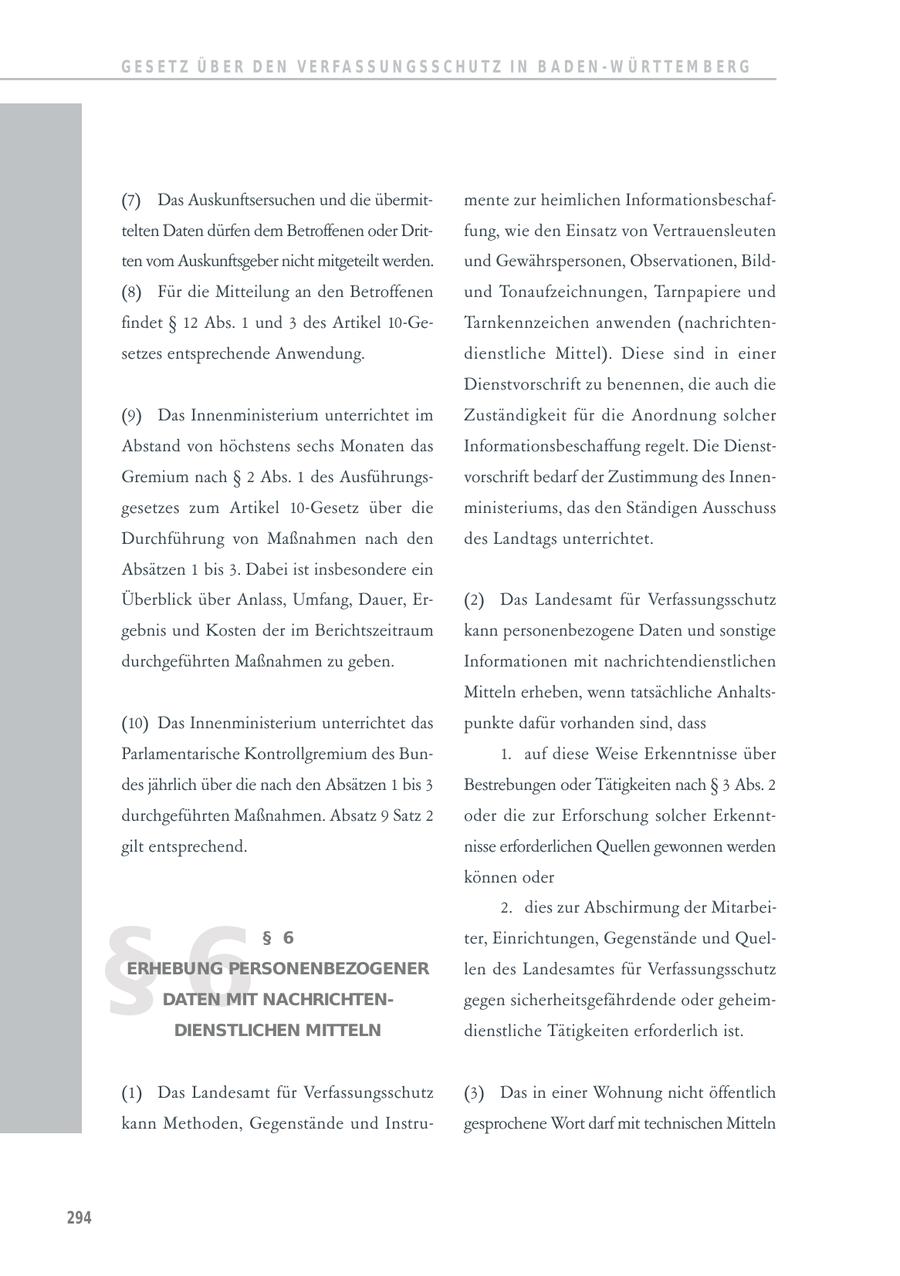 GESETZ ÜBER DEN VERFASSUNGSSCHUTZ IN BADEN-WÜRTTEMBERG

(7) Das Auskunftsersuchen und die übermittelten Daten dürfen dem Betroffenen oder Dritten vom Auskunftsgeber nicht mitgeteilt werden.
(8) Für die Mitteilung an den Betroffenen findet § 12 Abs. 1 und 3 des Artikel 10-Gesetzes entsprechende Anwendung.

(9) Das Innenministerium unterrichtet im Abstand von höchstens sechs Monaten das Gremium nach § 2 Abs. 1 des Ausführungsgesetzes zum Artikel 10-Gesetz über die Durchführung von Maßnahmen nach den Absätzen 1 bis 3. Dabei ist insbesondere ein Überblick über Anlass, Umfang, Dauer, Ergebnis und Kosten der im Berichtszeitraum durchgeführten Maßnahmen zu geben.

(10) Das Innenministerium unterrichtet das Parlamentarische Kontrollgremium des Bundes jährlich über die nach den Absätzen 1 bis 3 durchgeführten Maßnahmen. Absatz 9 Satz 2 gilt entsprechend.

§6

§ 6
ERHEBUNG PERSONENBEZOGENER DATEN MIT NACHRICHTENDIENSTLICHEN MITTELN

(1) Das Landesamt für Verfassungsschutz kann Methoden, Gegenstände und Instrumente zur heimlichen Informationsbeschaffung, wie den Einsatz von Vertrauensleuten und Gewährspersonen, Observationen, Bild- und Tonaufzeichnungen, Tarnpapiere und Tarnkennzeichen anwenden (nachrichtendienstliche Mittel). Diese sind in einer Dienstvorschrift zu benennen, die auch die Zuständigkeit für die Anordnung solcher Informationsbeschaffung regelt. Die Dienstvorschrift bedarf der Zustimmung des Innenministeriums, das den Ständigen Ausschuss des Landtags unterrichtet.

(2) Das Landesamt für Verfassungsschutz kann personenbezogene Daten und sonstige Informationen mit nachrichtendienstlichen Mitteln erheben, wenn tatsächliche Anhaltspunkte dafür vorhanden sind, dass
1. auf diese Weise Erkenntnisse über Bestrebungen oder Tätigkeiten nach § 3 Abs. 2 oder die zur Erforschung solcher Erkenntnisse erforderlichen Quellen gewonnen werden können oder
2. dies zur Abschirmung der Mitarbeiter, Einrichtungen, Gegenstände und Quellen des Landesamtes für Verfassungsschutz gegen sicherheitsgefährdende oder geheimdienstliche Tätigkeiten erforderlich ist.

(3) Das in einer Wohnung nicht öffentlich gesprochene Wort darf mit technischen Mitteln

294